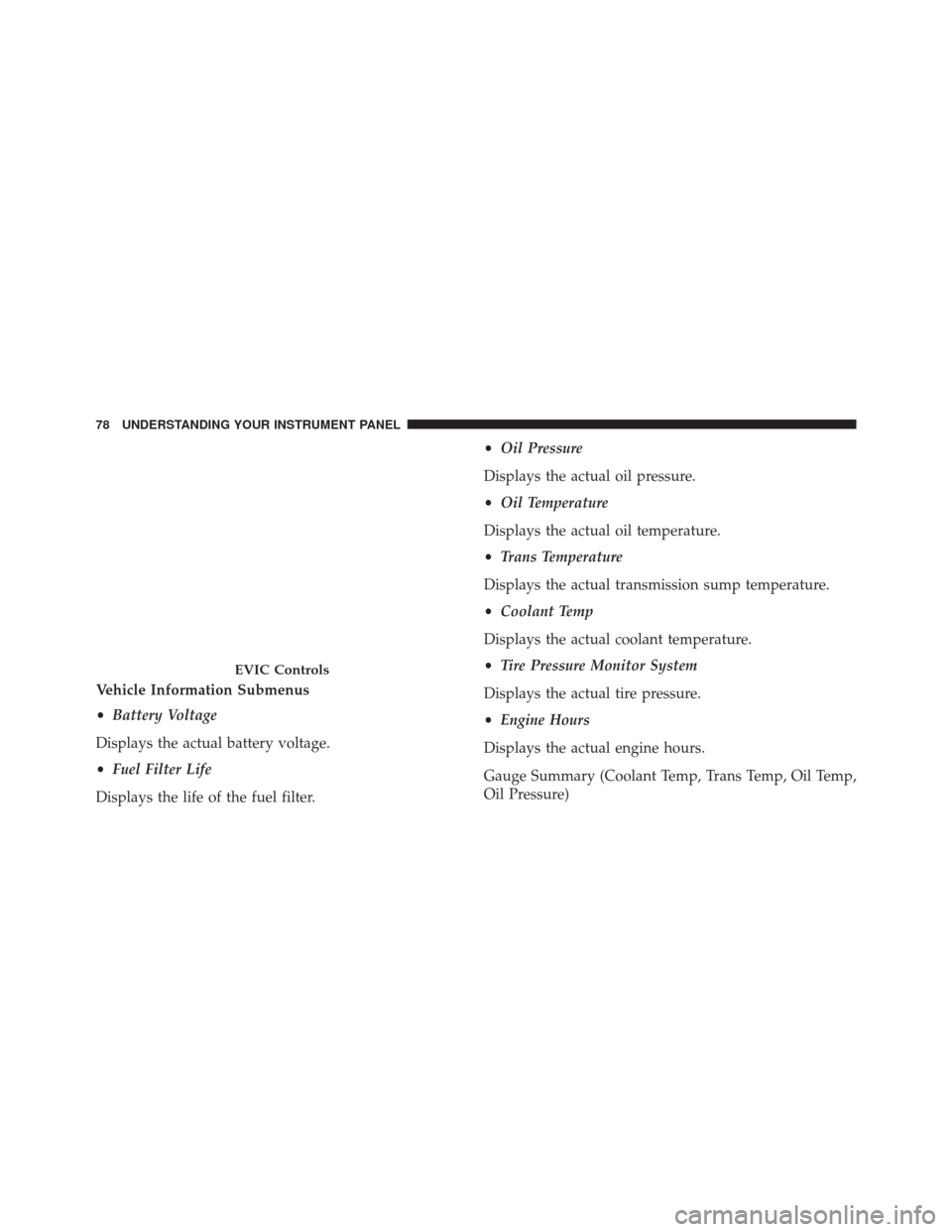 78 UNDERSTANDING YOUR INSTRUMENT PANEL

EVIC Controls

Vehicle Information Submenus

• Battery Voltage

Displays the actual battery voltage.

• Fuel Filter Life

Displays the life of the fuel filter.

• Oil Pressure

Displays the actual oil pressure.

• Oil Temperature

Displays the actual oil temperature.

• Trans Temperature

Displays the actual transmission sump temperature.

• Coolant Temp

Displays the actual coolant temperature.

• Tire Pressure Monitor System

Displays the actual tire pressure.

• Engine Hours

Displays the actual engine hours.

Gauge Summary (Coolant Temp, Trans Temp, Oil Temp, Oil Pressure)

carmanualsonline.info